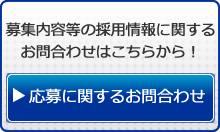 募集内容等の採用情報に関するお問合わせはこちらから！

▶ 応募に関するお問合わせ